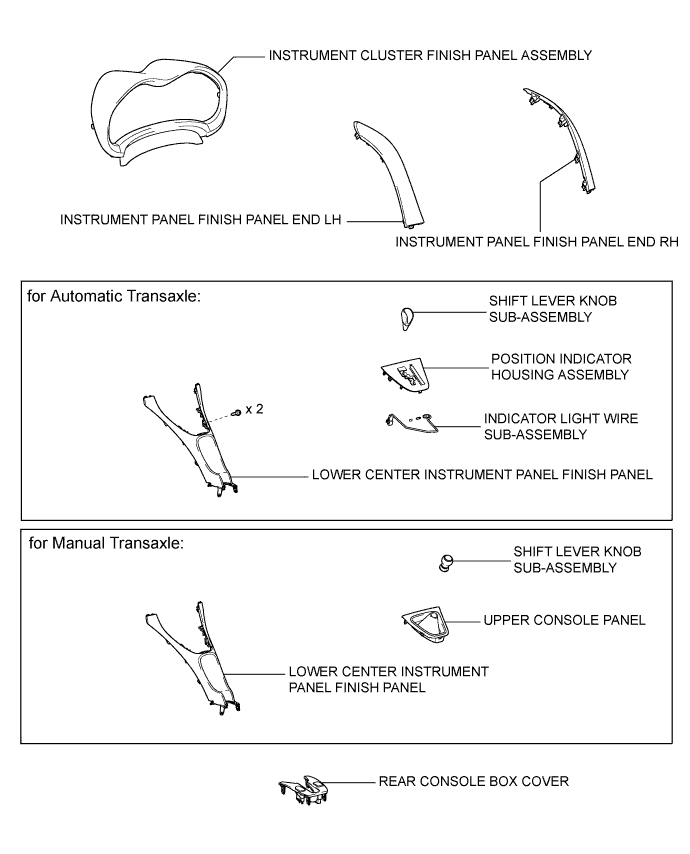 INSTRUMENT CLUSTER FINISH PANEL ASSEMBLY

INSTRUMENT PANEL FINISH PANEL END LH

INSTRUMENT PANEL FINISH PANEL END RH

for Automatic Transaxle:

SHIFT LEVER KNOB SUB-ASSEMBLY

POSITION INDICATOR HOUSING ASSEMBLY

x 2

INDICATOR LIGHT WIRE SUB-ASSEMBLY

LOWER CENTER INSTRUMENT PANEL FINISH PANEL

for Manual Transaxle:

SHIFT LEVER KNOB SUB-ASSEMBLY

UPPER CONSOLE PANEL

LOWER CENTER INSTRUMENT PANEL FINISH PANEL

REAR CONSOLE BOX COVER